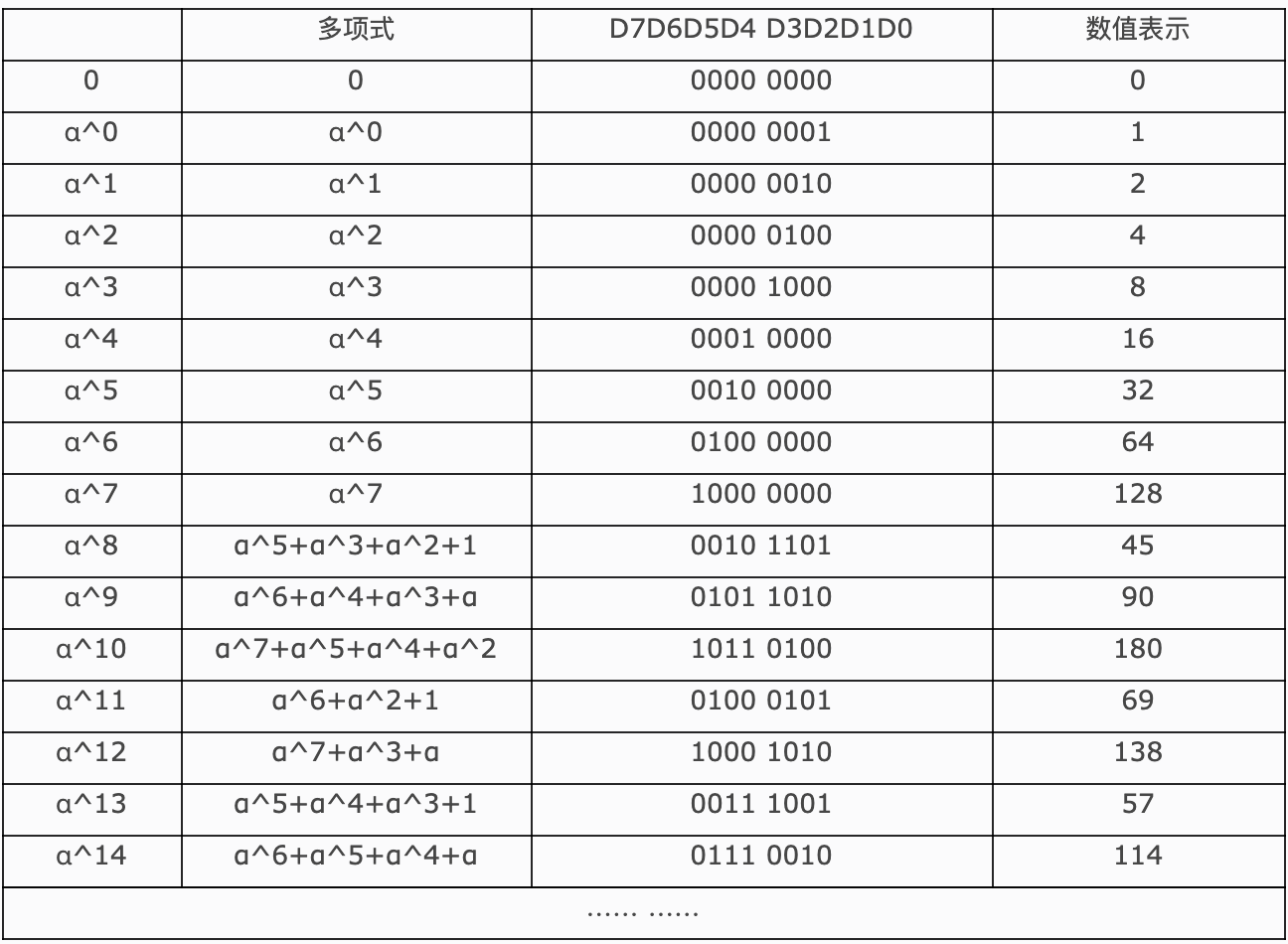 |  | 多项式 | D7D6D5D4 D3D2D1D0 | 数值表示 |
|---|---|---|---|
| 0 | 0 | 0000 0000 | 0 |
| α^0 | α^0 | 0000 0001 | 1 |
| α^1 | α^1 | 0000 0010 | 2 |
| α^2 | α^2 | 0000 0100 | 4 |
| α^3 | α^3 | 0000 1000 | 8 |
| α^4 | α^4 | 0001 0000 | 16 |
| α^5 | α^5 | 0010 0000 | 32 |
| α^6 | α^6 | 0100 0000 | 64 |
| α^7 | α^7 | 1000 0000 | 128 |
| α^8 | α^5+α^3+α^2+1 | 0010 1101 | 45 |
| α^9 | α^6+α^4+α^3+α | 0101 1010 | 90 |
| α^10 | α^7+α^5+α^4+α^2 | 1011 0100 | 180 |
| α^11 | α^6+α^2+1 | 0100 0101 | 69 |
| α^12 | α^7+α^3+α | 1000 1010 | 138 |
| α^13 | α^5+α^4+α^3+1 | 0011 1001 | 57 |
| α^14 | α^6+α^5+α^4+α | 0111 0010 | 114 |
| …… …… | | | |